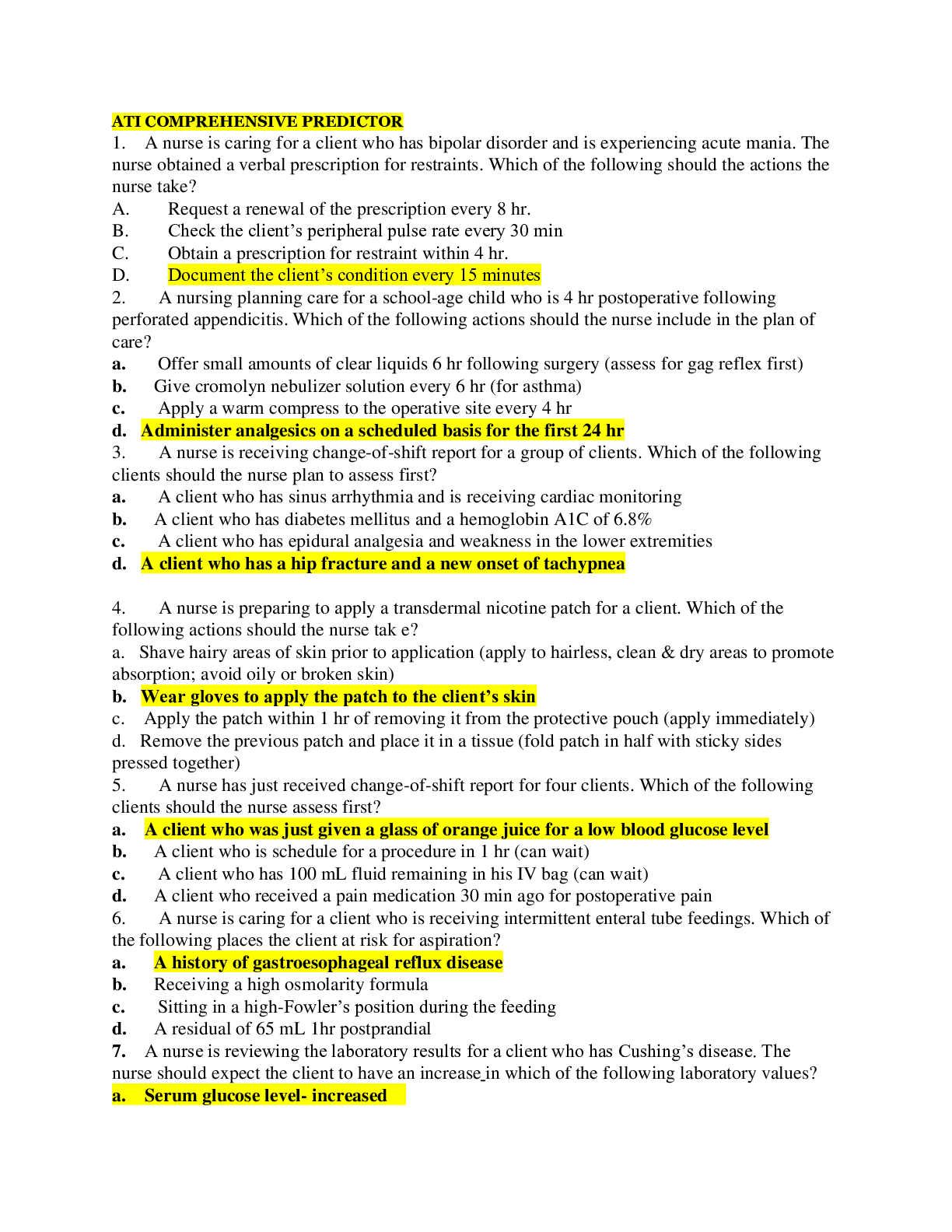 ATI COMPREHENSIVE PREDICTOR

1. A nurse is caring for a client who has bipolar disorder and is experiencing acute mania. The nurse obtained a verbal prescription for restraints. Which of the following should the actions the nurse take?

A. Request a renewal of the prescription every 8 hr.
B. Check the client's peripheral pulse rate every 30 min
C. Obtain a prescription for restraint within 4 hr.
D. Document the client's condition every 15 minutes

2. A nursing planning care for a school-age child who is 4 hr postoperative following perforated appendicitis. Which of the following actions should the nurse include in the plan of care?

a. Offer small amounts of clear liquids 6 hr following surgery (assess for gag reflex first)
b. Give cromolyn nebulizer solution every 6 hr (for asthma)
c. Apply a warm compress to the operative site every 4 hr
d. Administer analgesics on a scheduled basis for the first 24 hr

3. A nurse is receiving change-of-shift report for a group of clients. Which of the following clients should the nurse plan to assess first?

a. A client who has sinus arrhythmia and is receiving cardiac monitoring
b. A client who has diabetes mellitus and a hemoglobin A1C of 6.8%
c. A client who has epidural analgesia and weakness in the lower extremities
d. A client who has a hip fracture and a new onset of tachypnea

4. A nurse is preparing to apply a transdermal nicotine patch for a client. Which of the following actions should the nurse tak e?

a. Shave hairy areas of skin prior to application (apply to hairless, clean & dry areas to promote absorption; avoid oily or broken skin)
b. Wear gloves to apply the patch to the client's skin
c. Apply the patch within 1 hr of removing it from the protective pouch (apply immediately)
d. Remove the previous patch and place it in a tissue (fold patch in half with sticky sides pressed together)

5. A nurse has just received change-of-shift report for four clients. Which of the following clients should the nurse assess first?

a. A client who was just given a glass of orange juice for a low blood glucose level
b. A client who is schedule for a procedure in 1 hr (can wait)
c. A client who has 100 mL fluid remaining in his IV bag (can wait)
d. A client who received a pain medication 30 min ago for postoperative pain

6. A nurse is caring for a client who is receiving intermittent enteral tube feedings. Which of the following places the client at risk for aspiration?

a. A history of gastroesophageal reflux disease
b. Receiving a high osmolarity formula
c. Sitting in a high-Fowler's position during the feeding
d. A residual of 65 mL 1hr postprandial

7. A nurse is reviewing the laboratory results for a client who has Cushing's disease. The nurse should expect the client to have an increase in which of the following laboratory values?

a. Serum glucose level- increased